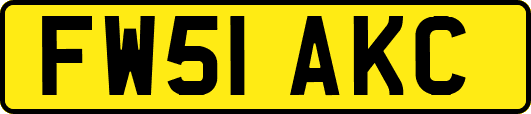 FW51 AKC